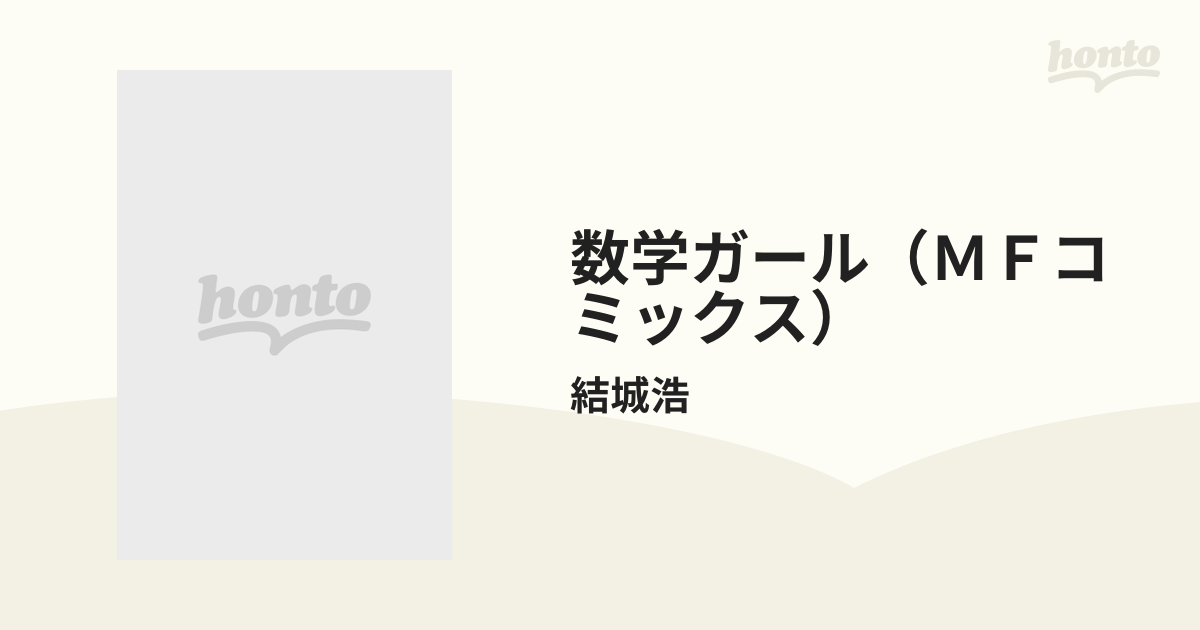 honto

honto

数学ガール（ＭＦコミックス）

結城浩